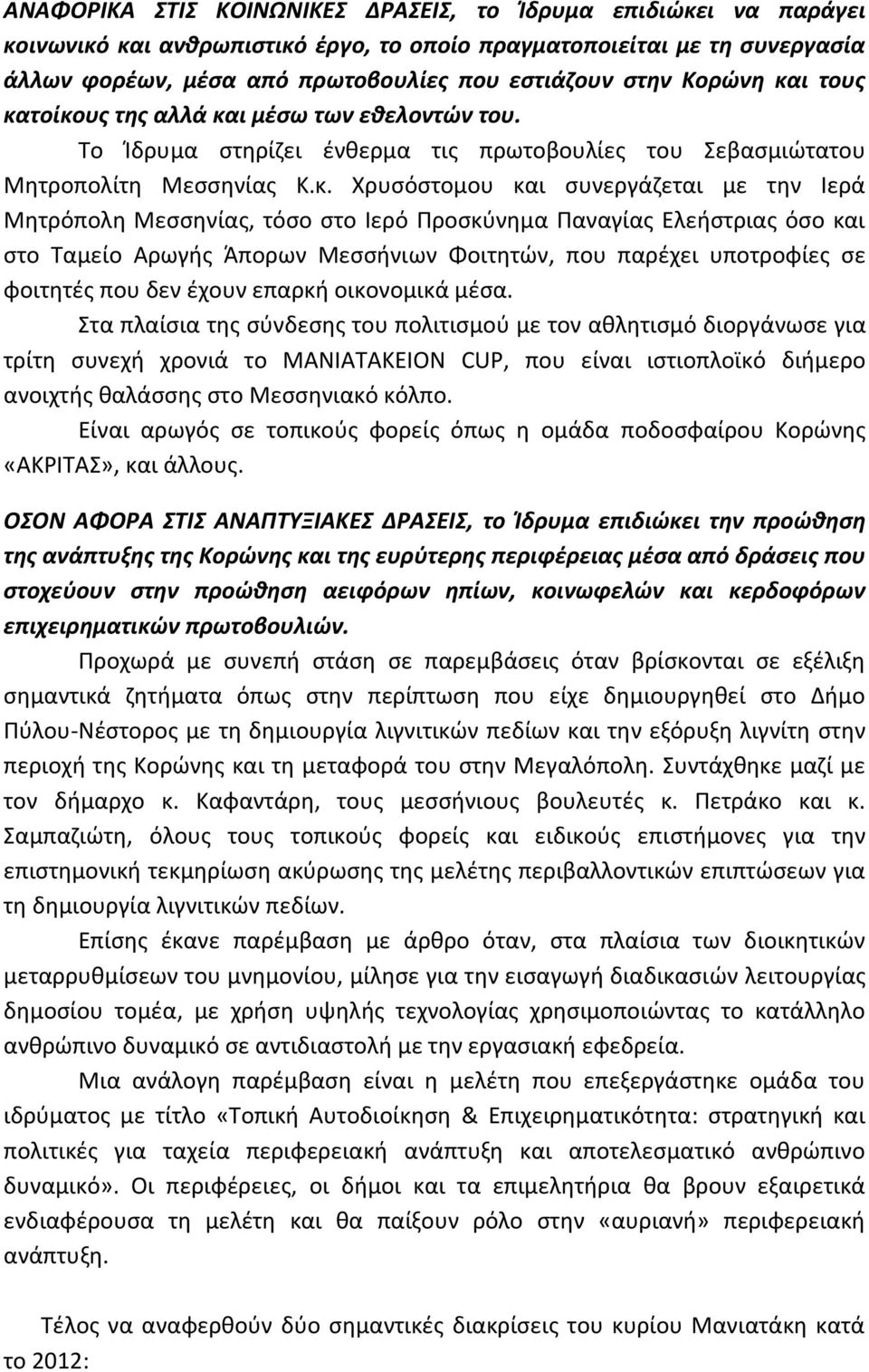 ΑΝΑΦΟΡΙΚΑ ΣΤΙΣ ΚΟΙΝΩΝΙΚΕΣ ΔΡΑΣΕΙΣ, το Ίδρυμα επιδιώκει να παράγει κοινωνικό και ανθρωπιστικό έργο, το οποίο πραγματοποιείται με τη συνεργασία άλλων φορέων, μέσα από πρωτοβουλίες που εστιάζουν στην Κορώνη και τους κατοίκους της αλλά και μέσω των εθελοντών του.

Το Ίδρυμα στηρίζει ένθερμα τις πρωτοβουλίες του Σεβασμιώτατου Μητροπολίτη Μεσσηνίας Κ.κ. Χρυσόστομου και συνεργάζεται με την Ιερά Μητρόπολη Μεσσηνίας, τόσο στο Ιερό Προσκύνημα Παναγίας Ελεήστριας όσο και στο Ταμείο Αρωγής Άπορων Μεσσήνιων Φοιτητών, που παρέχει υποτροφίες σε φοιτητές που δεν έχουν επαρκή οικονομικά μέσα.

Στα πλαίσια της σύνδεσης του πολιτισμού με τον αθλητισμό διοργάνωσε για τρίτη συνεχή χρονιά το ΜΑΝΙΑΤΑΚΕΙΟΝ CUP, που είναι ιστιοπλοϊκό διήμερο ανοιχτής θαλάσσης στο Μεσσηνιακό κόλπο.

Είναι αρωγός σε τοπικούς φορείς όπως η ομάδα ποδοσφαίρου Κορώνης «ΑΚΡΙΤΑΣ», και άλλους.

ΟΣΟΝ ΑΦΟΡΑ ΣΤΙΣ ΑΝΑΠΤΥΞΙΑΚΕΣ ΔΡΑΣΕΙΣ, το Ίδρυμα επιδιώκει την προώθηση της ανάπτυξης της Κορώνης και της ευρύτερης περιφέρειας μέσα από δράσεις που στοχεύουν στην προώθηση αειφόρων ηπίων, κοινωφελών και κερδοφόρων επιχειρηματικών πρωτοβουλιών.

Προχωρά με συνεπή στάση σε παρεμβάσεις όταν βρίσκονται σε εξέλιξη σημαντικά ζητήματα όπως στην περίπτωση που είχε δημιουργηθεί στο Δήμο Πύλου-Νέστορος με τη δημιουργία λιγνιτικών πεδίων και την εξόρυξη λιγνίτη στην περιοχή της Κορώνης και τη μεταφορά του στην Μεγαλόπολη. Συντάχθηκε μαζί με τον δήμαρχο κ. Καφαντάρη, τους μεσσήνιους βουλευτές κ. Πετράκο και κ. Σαμπαζιώτη, όλους τους τοπικούς και ειδικούς επιστήμονες για την επιστημονική τεκμηρίωση ακύρωσης της μελέτης περιβαλλοντικών επιπτώσεων για τη δημιουργία λιγνιτικών πεδίων.

Επίσης έκανε παρέμβαση με άρθρο όταν, στα πλαίσια των διοικητικών μεταρρυθμίσεων του μνημονίου, μίλησε για την εισαγωγή διαδικασιών λειτουργίας δημοσίου τομέα, με χρήση υψηλής τεχνολογίας χρησιμοποιώντας το κατάλληλο ανθρώπινο δυναμικό σε αντιδιαστολή με την εργασιακή εφεδρεία.

Μια ανάλογη παρέμβαση είναι η μελέτη που επεξεργάστηκε ομάδα του ιδρύματος με τίτλο «Τοπική Αυτοδιοίκηση & Επιχειρηματικότητα: στρατηγική και πολιτικές για ταχεία περιφερειακή ανάπτυξη και αποτελεσματικό ανθρώπινο δυναμικό». Οι περιφέρειες, οι δήμοι και τα επιμελητήρια θα βρουν εξαιρετικά ενδιαφέρουσα τη μελέτη και θα παίξουν ρόλο στην «αυριανή» περιφερειακή ανάπτυξη.

Τέλος να αναφερθούν δύο σημαντικές διακρίσεις του κυρίου Μανιατάκη κατά το 2012: